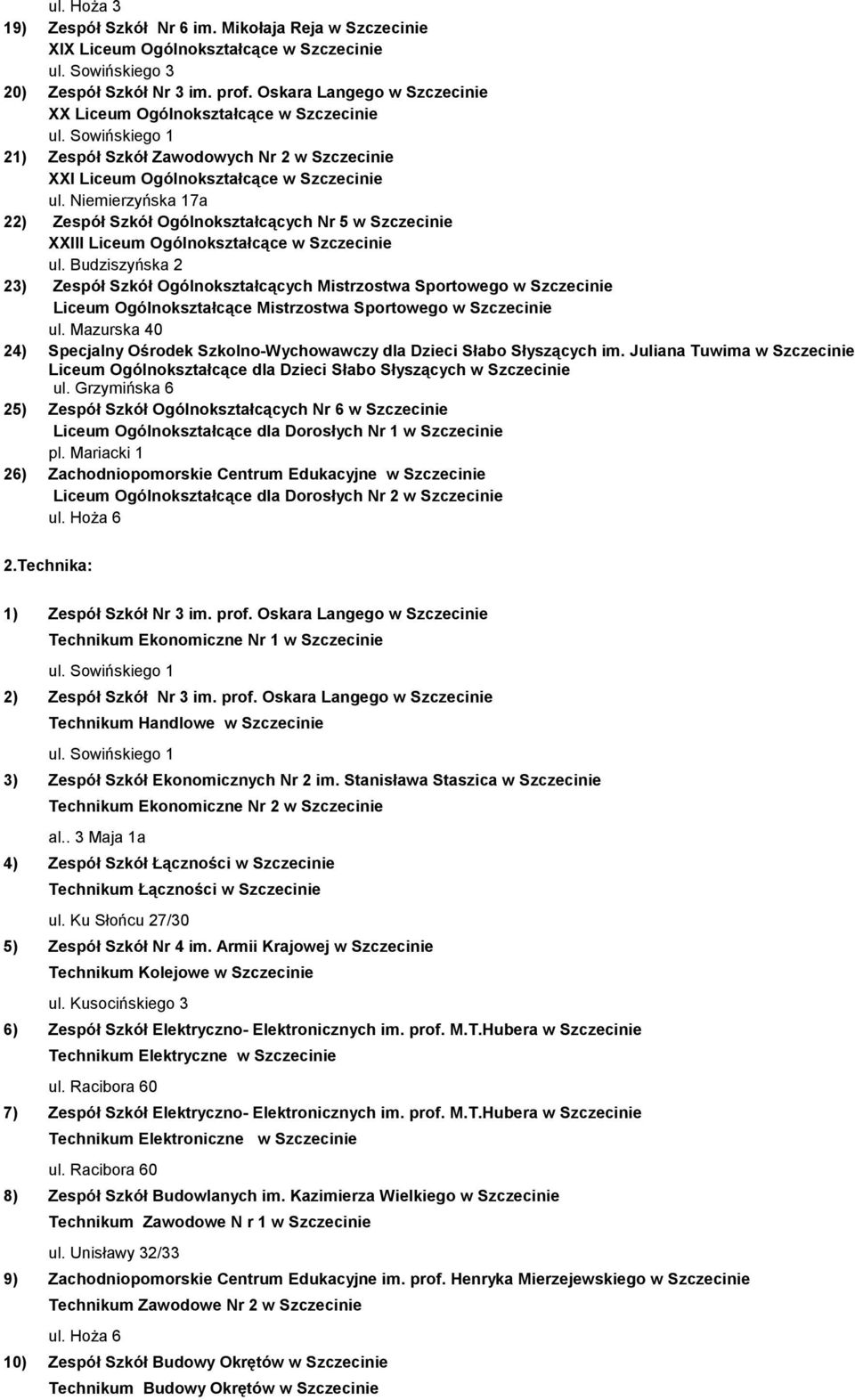 ul. Hoża 3
19) Zespół Szkół Nr 6 im. Mikołaja Reja w Szczecinie
XIX Liceum Ogólnokształcące w Szczecinie
ul. Sowińskiego 3
20) Zespół Szkół Nr 3 im. prof. Oskara Langego w Szczecinie
XX Liceum Ogólnokształcące w Szczecinie
ul. Sowińskiego 1
21) Zespół Szkół Zawodowych Nr 2 w Szczecinie
XXI Liceum Ogólnokształcące w Szczecinie
ul. Niemierzyńska 17a
22) Zespół Szkół Ogólnokształcących Nr 5 w Szczecinie
XXIII Liceum Ogólnokształcące w Szczecinie
ul. Budziszyńska 2
23) Zespół Szkół Ogólnokształcących Mistrzostwa Sportowego w Szczecinie
Liceum Ogólnokształcące Mistrzostwa Sportowego w Szczecinie
ul. Mazurska 40
24) Specjalny Ośrodek Szkolno-Wychowawczy dla Dzieci Słabo Słyszących im. Juliana Tuwima w Szczecinie
Liceum Ogólnokształcące dla Dzieci Słabo Słyszących w Szczecinie
ul. Grzymińska 6
25) Zespół Szkół Ogólnokształcących Nr 6 w Szczecinie
Liceum Ogólnokształcące dla Dorosłych Nr 1 w Szczecinie
pl. Mariacki 1
26) Zachodniopomorskie Centrum Edukacyjne w Szczecinie
Liceum Ogólnokształcące dla Dorosłych Nr 2 w Szczecinie
ul. Hoża 6

2.Technika:

1) Zespół Szkół Nr 3 im. prof. Oskara Langego w Szczecinie
Technikum Ekonomiczne Nr 1 w Szczecinie
ul. Sowińskiego 1
2) Zespół Szkół Nr 3 im. prof. Oskara Langego w Szczecinie
Technikum Handlowe w Szczecinie
ul. Sowińskiego 1
3) Zespół Szkół Ekonomicznych Nr 2 im. Stanisława Staszica w Szczecinie
Technikum Ekonomiczne Nr 2 w Szczecinie
al.. 3 Maja 1a
4) Zespół Szkół Łączności w Szczecinie
Technikum Łączności w Szczecinie
ul. Ku Słońcu 27/30
5) Zespół Szkół Nr 4 im. Armii Krajowej w Szczecinie
Technikum Kolejowe w Szczecinie
ul. Kusocińskiego 3
6) Zespół Szkół Elektryczno- Elektronicznych im. prof. M.T.Hubera w Szczecinie
Technikum Elektryczne w Szczecinie
ul. Racibora 60
7) Zespół Szkół Elektryczno- Elektronicznych im. prof. M.T.Hubera w Szczecinie
Technikum Elektroniczne w Szczecinie
ul. Racibora 60
8) Zespół Szkół Budowlanych im. Kazimierza Wielkiego w Szczecinie
Technikum Zawodowe N r 1 w Szczecinie
ul. Unisławy 32/33
9) Zachodniopomorskie Centrum Edukacyjne im. prof. Henryka Mierzejewskiego w Szczecinie
Technikum Zawodowe Nr 2 w Szczecinie
ul. Hoża 6
10) Zespół Szkół Budowy Okrętów w Szczecinie
Technikum Budowy Okrętów w Szczecinie